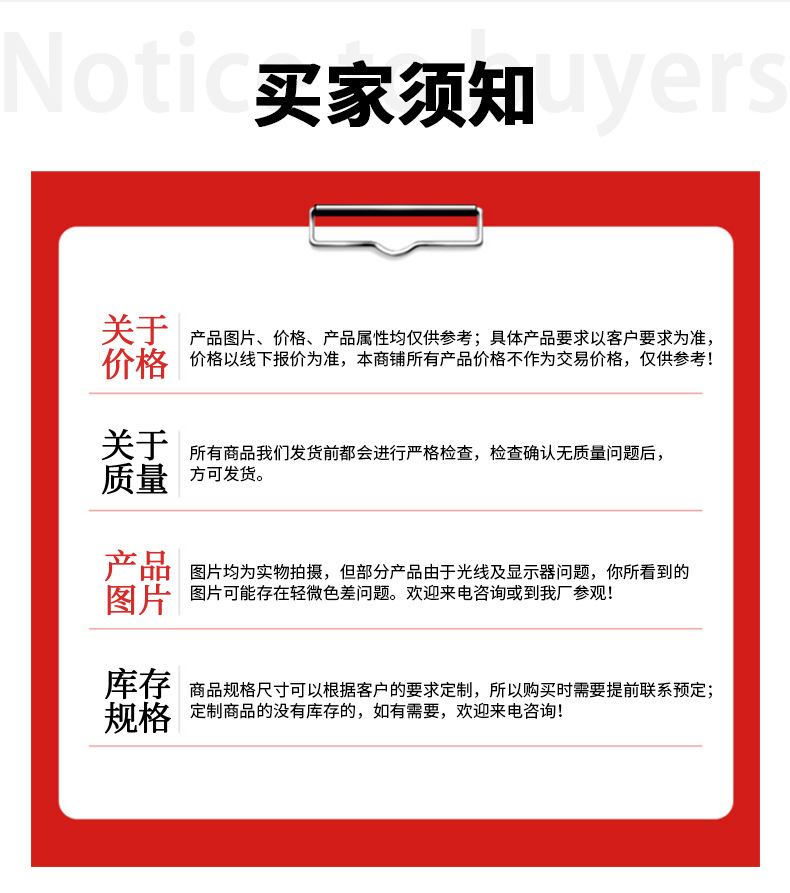 Notice to buyers

买家须知

关于价格

产品图片、价格、产品属性均仅供参考；具体产品要求以客户要求为准，价格以线下报价为准，本商铺所有产品价格不作为交易价格，仅供参考！

关于质量

所有商品我们发货前都会进行严格检查，检查确认无质量问题后，方可发货。

产品图片

图片均为实物拍摄，但部分产品由于光线及显示器问题，你所看到的图片可能存在轻微色差问题。欢迎来电咨询或到我厂参观！

库存规格

商品规格尺寸可以根据客户的要求定制，所以购买时需要提前联系预定；定制商品的没有库存的，如有需要，欢迎来电咨询！